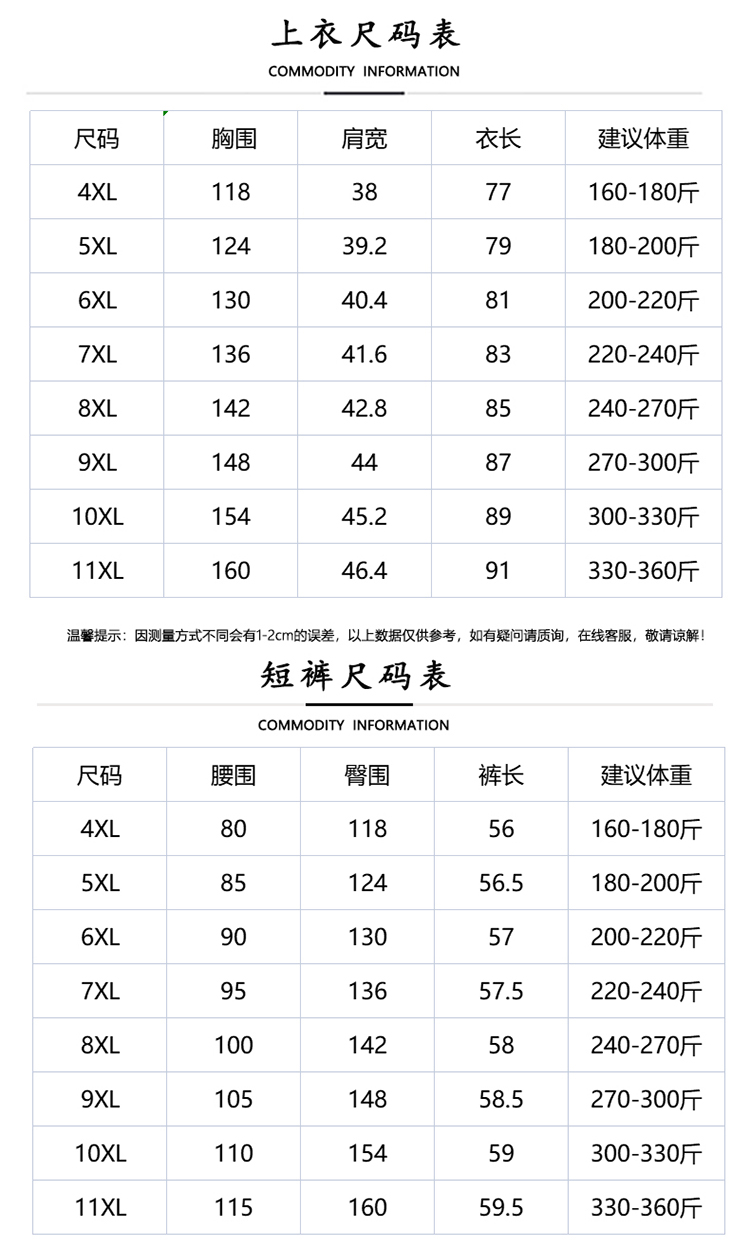 上衣尺码表

COMMODITY INFORMATION

| 尺码 | 胸围 | 肩宽 | 衣长 | 建议体重 |
|---|---|---|---|---|
| 4XL | 118 | 38 | 77 | 160-180斤 |
| 5XL | 124 | 39.2 | 79 | 180-200斤 |
| 6XL | 130 | 40.4 | 81 | 200-220斤 |
| 7XL | 136 | 41.6 | 83 | 220-240斤 |
| 8XL | 142 | 42.8 | 85 | 240-270斤 |
| 9XL | 148 | 44 | 87 | 270-300斤 |
| 10XL | 154 | 45.2 | 89 | 300-330斤 |
| 11XL | 160 | 46.4 | 91 | 330-360斤 |

温馨提示：因测量方式不同会有1-2cm的误差，以上数据仅供参考，如有疑问请质询，在线客服，敬请谅解！

短裤尺码表

COMMODITY INFORMATION

| 尺码 | 腰围 | 臀围 | 裤长 | 建议体重 |
|---|---|---|---|---|
| 4XL | 80 | 118 | 56 | 160-180斤 |
| 5XL | 85 | 124 | 56.5 | 180-200斤 |
| 6XL | 90 | 130 | 57 | 200-220斤 |
| 7XL | 95 | 136 | 57.5 | 220-240斤 |
| 8XL | 100 | 142 | 58 | 240-270斤 |
| 9XL | 105 | 148 | 58.5 | 270-300斤 |
| 10XL | 110 | 154 | 59 | 300-330斤 |
| 11XL | 115 | 160 | 59.5 | 330-360斤 |